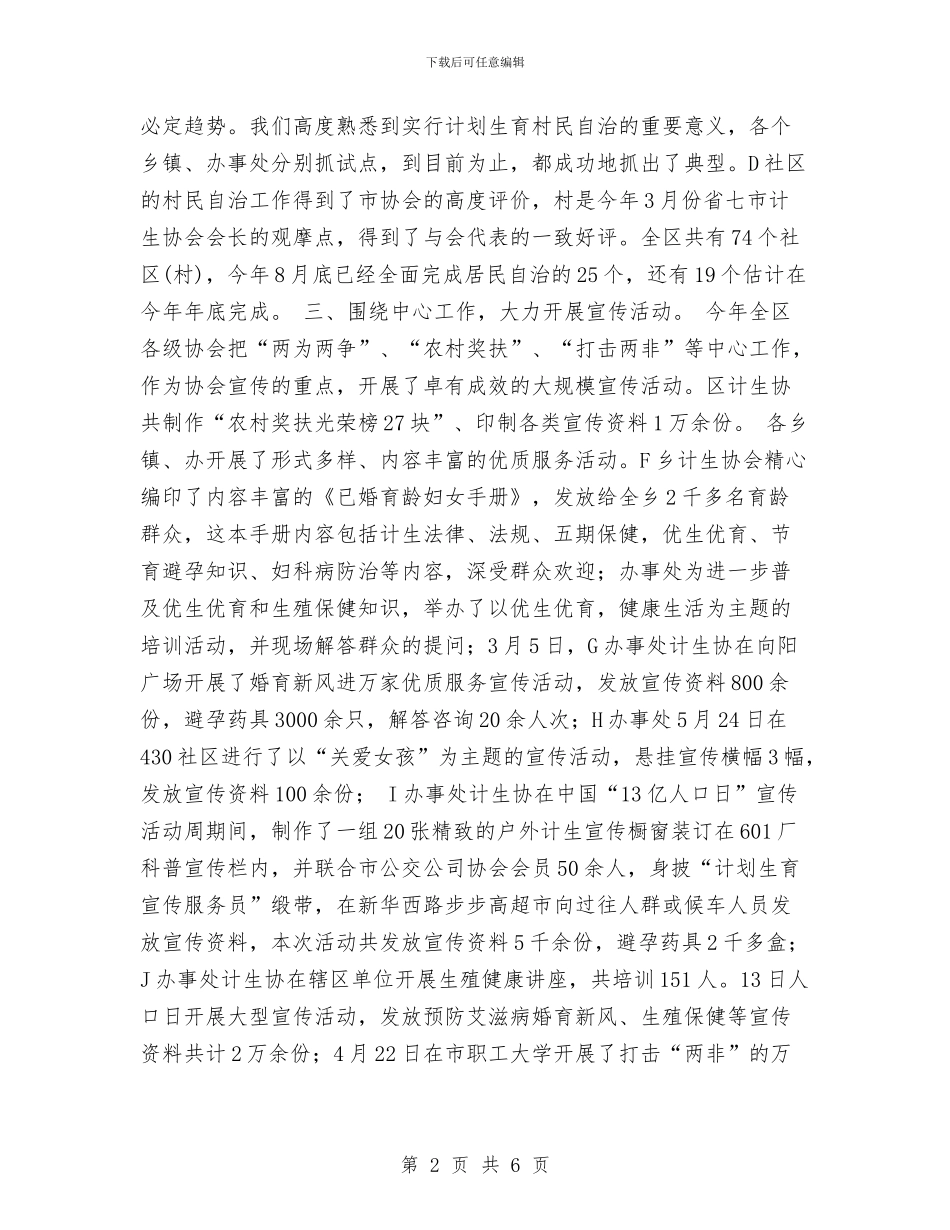 下载后可任意编辑

必定趋势。我们高度熟悉到实行计划生育村民自治的重要意义，各个乡镇、办事处分别抓试点，到目前为止，都成功地抓出了典型。D社区的村民自治工作得到了市协会的高度评价，村是今年3月份省七市计生协会会长的观摩点，得到了与会代表的一致好评。全区共有74个社区(村)，今年8月底已经全面完成居民自治的25个，还有19个估计在今年年底完成。 三、围绕中心工作，大力开展宣传活动。 今年全区各级协会把“两为两争”、“农村奖扶”、“打击两非”等中心工作，作为协会宣传的重点，开展了卓有成效的大规模宣传活动。区计生协共制作“农村奖扶光荣榜27块”、印制各类宣传资料1万余份。 各乡镇、办开展了形式多样、内容丰富的优质服务活动。F乡计生协会精心编印了内容丰富的《已婚育龄妇女手册》，发放给全乡2千多名育龄群众，这本手册内容包括计生法律、法规、五期保健，优生优育、节育避孕知识、妇科病防治等内容，深受群众欢迎；办事处为进一步普及优生优育和生殖保健知识，举办了以优生优育，健康生活为主题的培训活动，并现场解答群众的提问；3月5日，G办事处计生协在向阳广场开展了婚育新风进万家优质服务宣传活动，发放宣传资料800余份，避孕药具3000余只，解答咨询20余人次；H办事处5月24日在430社区进行了以“关爱女孩”为主题的宣传活动，悬挂宣传横幅3幅，发放宣传资料100余份； I办事处计生协在中国“13亿人口日”宣传活动周期间，制作了一组20张精致的户外计生宣传橱窗装订在601厂科普宣传栏内，并联合市公交公司协会会员50余人，身披“计划生育宣传服务员”缎带，在新华西路步步高超市向过往人群或候车人员发放宣传资料，本次活动共发放宣传资料5千余份，避孕药具2千多盒；J办事处计生协在辖区单位开展生殖健康讲座，共培训151人。13日人口日开展大型宣传活动，发放预防艾滋病婚育新风、生殖保健等宣传资料共计2万余份；4月22日在市职工大学开展了打击“两非”的万

第 2 页 共 6 页